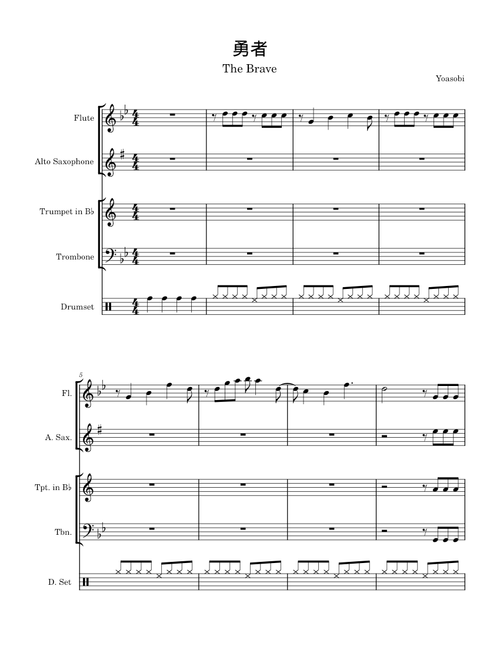 勇者

The Brave

Yoasobi

Flute

Alto Saxophone

Trumpet in B♭

Trombone

Drumset

5

Fl.

A. Sax.

Tpt. in B♭

Tbn.

D. Set